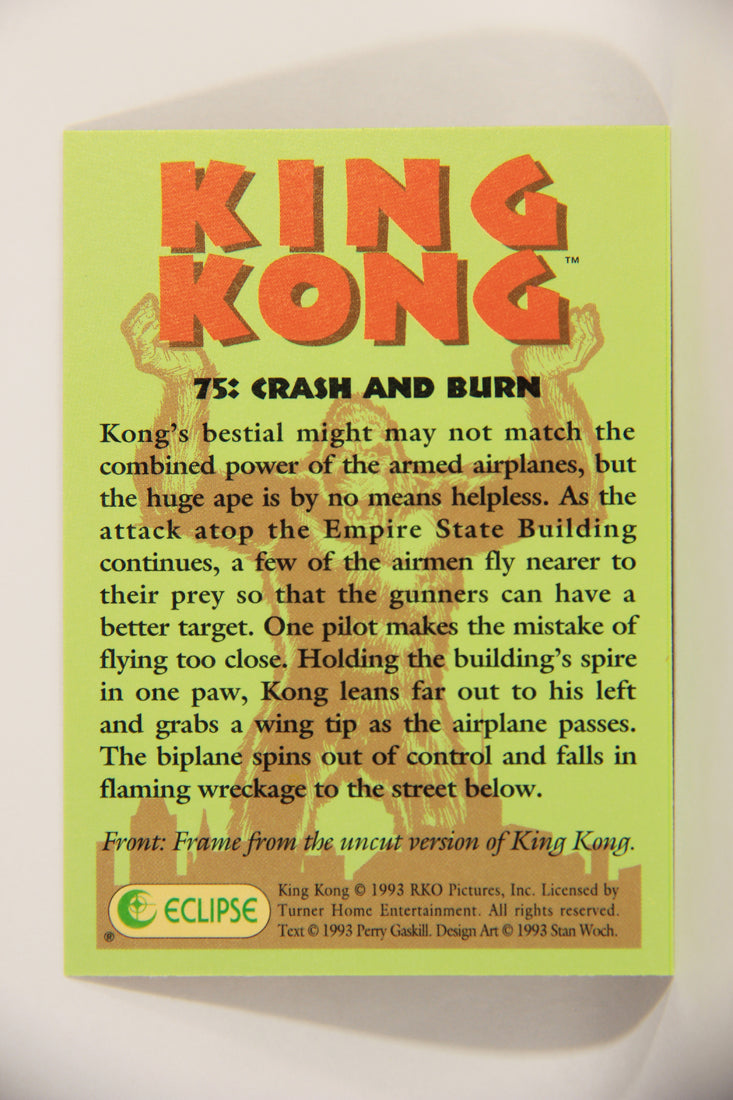 KING KONG™

75: CRASH AND BURN

Kong's bestial might may not match the combined power of the armed airplanes, but the huge ape is by no means helpless. As the attack atop the Empire State Building continues, a few of the airmen fly nearer to their prey so that the gunners can have a better target. One pilot makes the mistake of flying too close. Holding the building's spire in one paw, Kong leans far out to his left and grabs a wing tip as the airplane passes. The biplane spins out of control and falls in flaming wreckage to the street below.

Front: Frame from the uncut version of King Kong.

ECLIPSE ®

King Kong © 1993 RKO Pictures, Inc. Licensed by Turner Home Entertainment. All rights reserved. Text © 1993 Perry Gaskill. Design Art © 1993 Stan Woch.